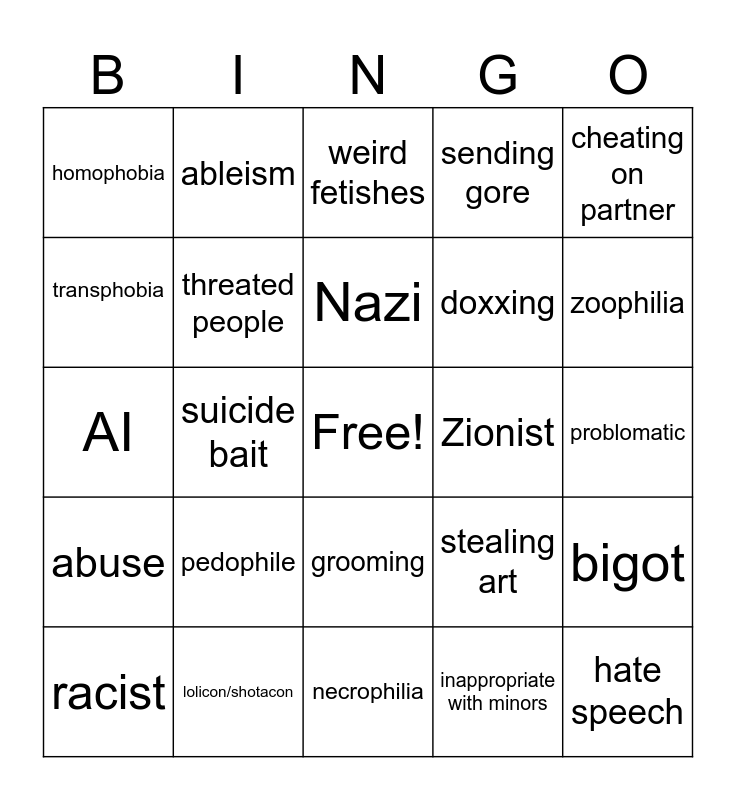 | B | I | N | G | O |
|---|---|---|---|---|
| homophobia | ableism | weird fetishes | sending gore | cheating on partner |
| transphobia | threated people | Nazi | doxxing | zoophilia |
| AI | suicide bait | Free! | Zionist | problomatic |
| abuse | pedophile | grooming | stealing art | bigot |
| racist | lolicon/shotacon | necrophilia | inappropriate with minors | hate speech |